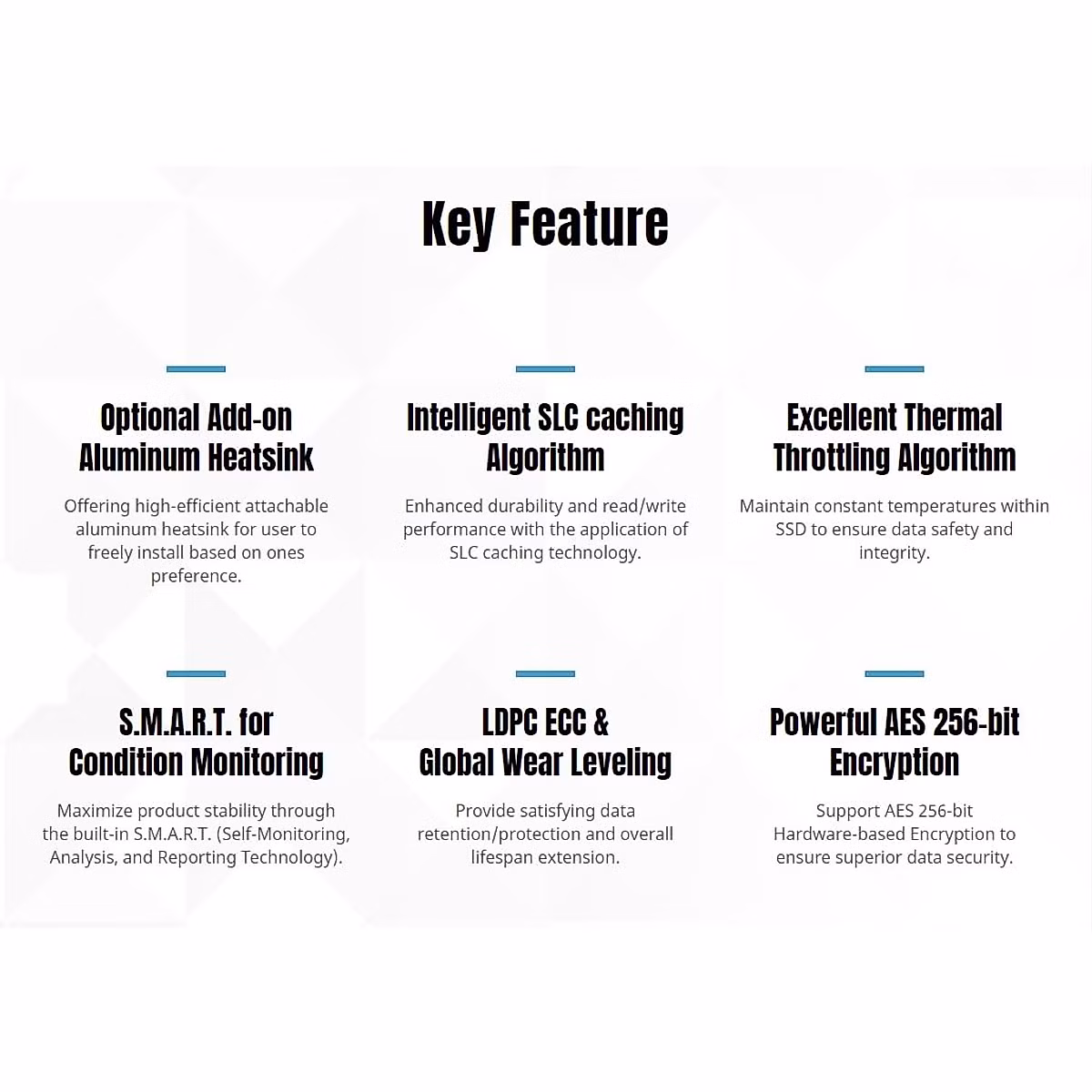 Key Feature

Optional Add-on Aluminum Heatsink

Offering high-efficient attachable aluminum heatsink for user to freely install based on ones preference.

Intelligent SLC caching Algorithm

Enhanced durability and read/write performance with the application of SLC caching technology.

Excellent Thermal Throttling Algorithm

Maintain constant temperatures within SSD to ensure data safety and integrity.

S.M.A.R.T. for Condition Monitoring

Maximize product stability through the built-in S.M.A.R.T. (Self-Monitoring, Analysis, and Reporting Technology).

LDPC ECC & Global Wear Leveling

Provide satisfying data retention/protection and overall lifespan extension.

Powerful AES 256-bit Encryption

Support AES 256-bit Hardware-based Encryption to ensure superior data security.